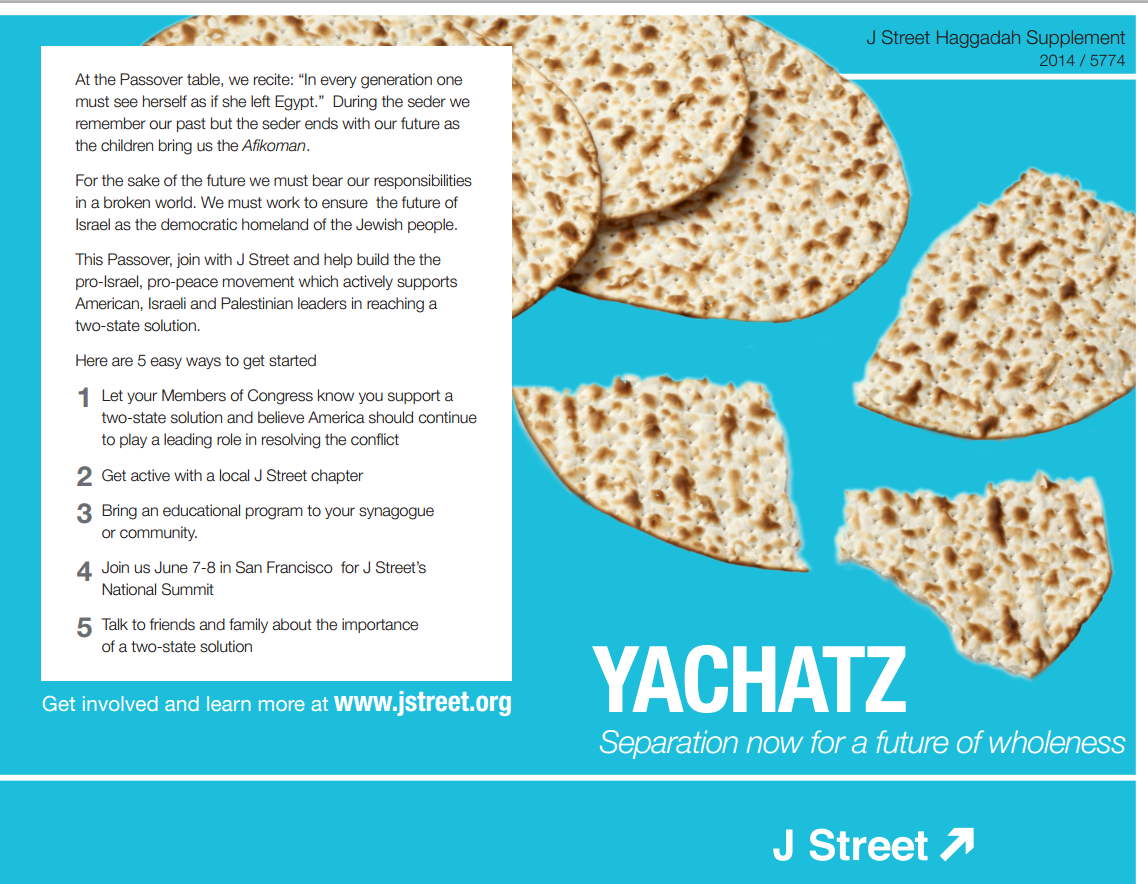 J Street Haggadah Supplement
2014 / 5774

At the Passover table, we recite: "In every generation one must see herself as if she left Egypt." During the seder we remember our past but the seder ends with our future as the children bring us the Afikoman.

For the sake of the future we must bear our responsibilities in a broken world. We must work to ensure the future of Israel as the democratic homeland of the Jewish people.

This Passover, join with J Street and help build the the pro-Israel, pro-peace movement which actively supports American, Israeli and Palestinian leaders in reaching a two-state solution.

Here are 5 easy ways to get started

1 Let your Members of Congress know you support a two-state solution and believe America should continue to play a leading role in resolving the conflict

2 Get active with a local J Street chapter

3 Bring an educational program to your synagogue or community.

4 Join us June 7-8 in San Francisco for J Street's National Summit

5 Talk to friends and family about the importance of a two-state solution

Get involved and learn more at www.jstreet.org

YACHATZ

Separation now for a future of wholeness

J Street ↗